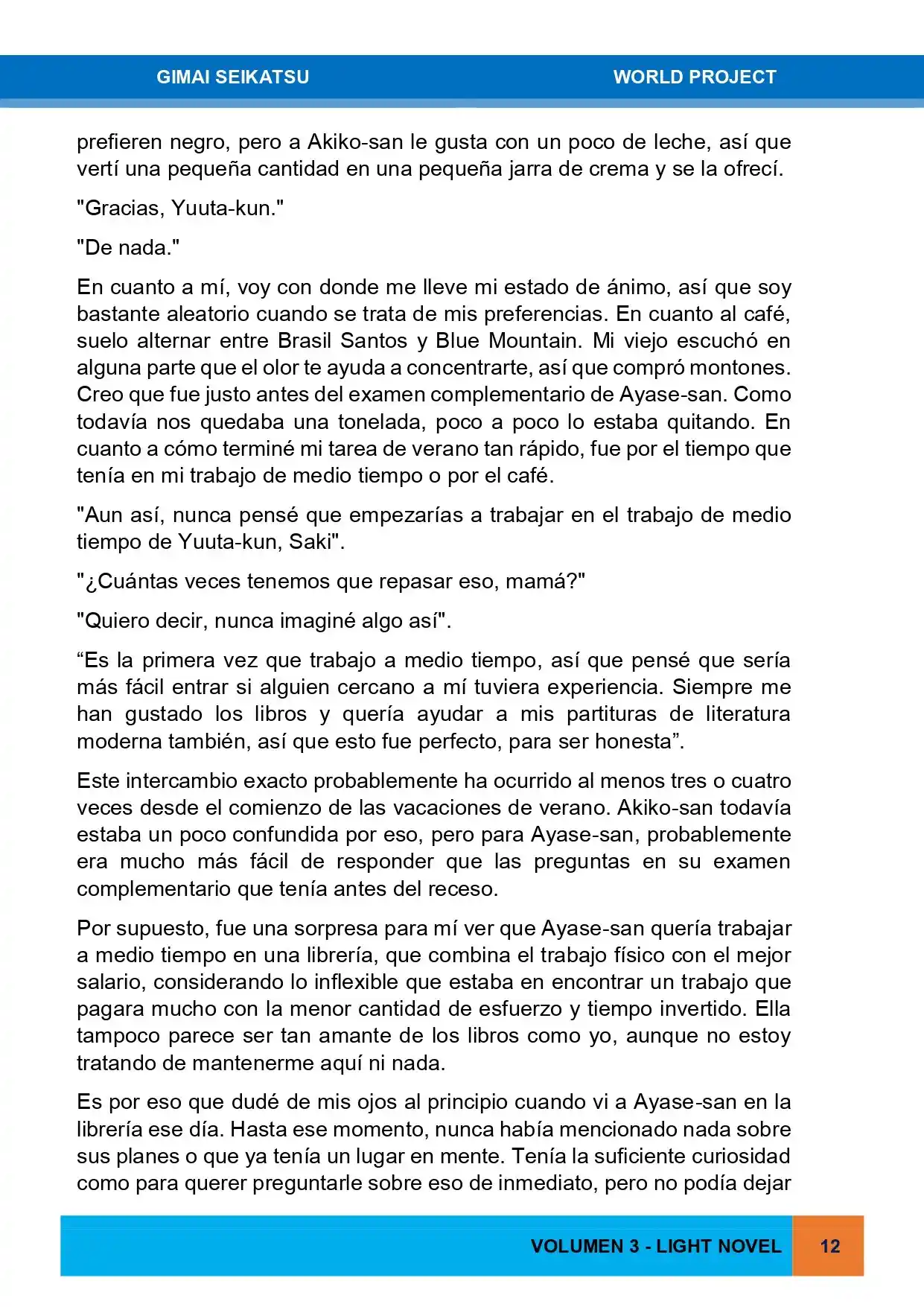 GIMAI SEIKATSU WORLD PROJECT

prefieren negro, pero a Akiko-san le gusta con un poco de leche, así que vertí una pequeña cantidad en una pequeña jarra de crema y se la ofrecí.

"Gracias, Yuuta-kun."

"De nada."

En cuanto a mí, voy con donde me lleve mi estado de ánimo, así que soy bastante aleatorio cuando se trata de mis preferencias. En cuanto al café, suelo alternar entre Brasil Santos y Blue Mountain. Mi viejo escuchó en alguna parte que el olor te ayuda a concentrarte, así que compró montones. Creo que fue justo antes del examen complementario de Ayase-san. Como todavía nos quedaba una tonelada, poco a poco lo estaba quitando. En cuanto a cómo terminé mi tarea de verano tan rápido, fue por el tiempo que tenía en mi trabajo de medio tiempo o por el café.

"Aun así, nunca pensé que empezarías a trabajar en el trabajo de medio tiempo de Yuuta-kun, Saki".

"¿Cuántas veces tenemos que repasar eso, mamá?"

"Quiero decir, nunca imaginé algo así".

“Es la primera vez que trabajo a medio tiempo, así que pensé que sería más fácil entrar si alguien cercano a mí tuviera experiencia. Siempre me han gustado los libros y quería ayudar a mis partituras de literatura moderna también, así que esto fue perfecto, para ser honesta”.

Este intercambio exacto probablemente ha ocurrido al menos tres o cuatro veces desde el comienzo de las vacaciones de verano. Akiko-san todavía estaba un poco confundida por eso, pero para Ayase-san, probablemente era mucho más fácil de responder que las preguntas en su examen complementario que tenía antes del receso.

Por supuesto, fue una sorpresa para mí ver que Ayase-san quería trabajar a medio tiempo en una librería, que combina el trabajo físico con el mejor salario, considerando lo inflexible que estaba en encontrar un trabajo que pagara mucho con la menor cantidad de esfuerzo y tiempo invertido. Ella tampoco parece ser tan amante de los libros como yo, aunque no estoy tratando de mantenerme aquí ni nada.

Es por eso que dudé de mis ojos al principio cuando vi a Ayase-san en la librería ese día. Hasta ese momento, nunca había mencionado nada sobre sus planes o que ya tenía un lugar en mente. Tenía la suficiente curiosidad como para querer preguntarle sobre eso de inmediato, pero no podía dejar

VOLUMEN 3 - LIGHT NOVEL 12